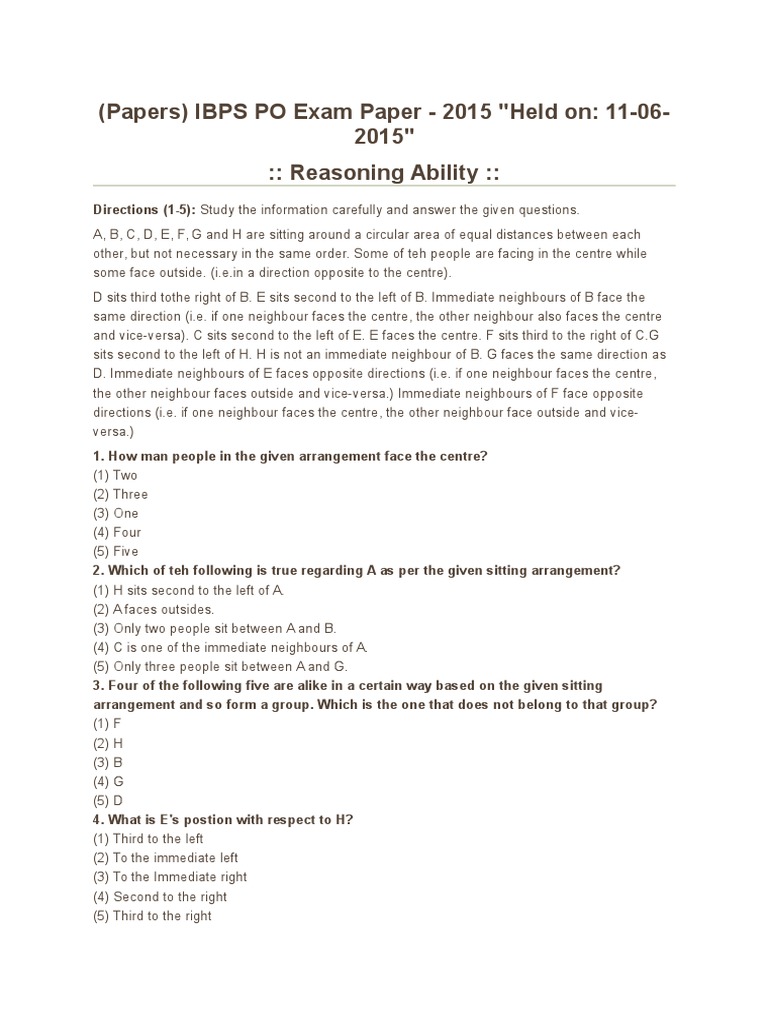 (Papers) IBPS PO Exam Paper - 2015 "Held on: 11-06-2015"

:: Reasoning Ability ::

Directions (1-5): Study the information carefully and answer the given questions.

A, B, C, D, E, F, G and H are sitting around a circular area of equal distances between each other, but not necessary in the same order. Some of teh people are facing in the centre while some face outside. (i.e.in a direction opposite to the centre).

D sits third tothe right of B. E sits second to the left of B. Immediate neighbours of B face the same direction (i.e. if one neighbour faces the centre, the other neighbour also faces the centre and vice-versa). C sits second to the left of E. E faces the centre. F sits third to the right of C.G sits second to the left of H. H is not an immediate neighbour of B. G faces the same direction as D. Immediate neighbours of E faces opposite directions (i.e. if one neighbour faces the centre, the other neighbour faces outside and vice-versa.) Immediate neighbours of F face opposite directions (i.e. if one neighbour faces the centre, the other neighbour face outside and vice-versa.)

1. How man people in the given arrangement face the centre?
(1) Two
(2) Three
(3) One
(4) Four
(5) Five

2. Which of teh following is true regarding A as per the given sitting arrangement?
(1) H sits second to the left of A.
(2) A faces outsides.
(3) Only two people sit between A and B.
(4) C is one of the immediate neighbours of A.
(5) Only three people sit between A and G.

3. Four of the following five are alike in a certain way based on the given sitting arrangement and so form a group. Which is the one that does not belong to that group?
(1) F
(2) H
(3) B
(4) G
(5) D

4. What is E's postion with respect to H?
(1) Third to the left
(2) To the immediate left
(3) To the Immediate right
(4) Second to the right
(5) Third to the right